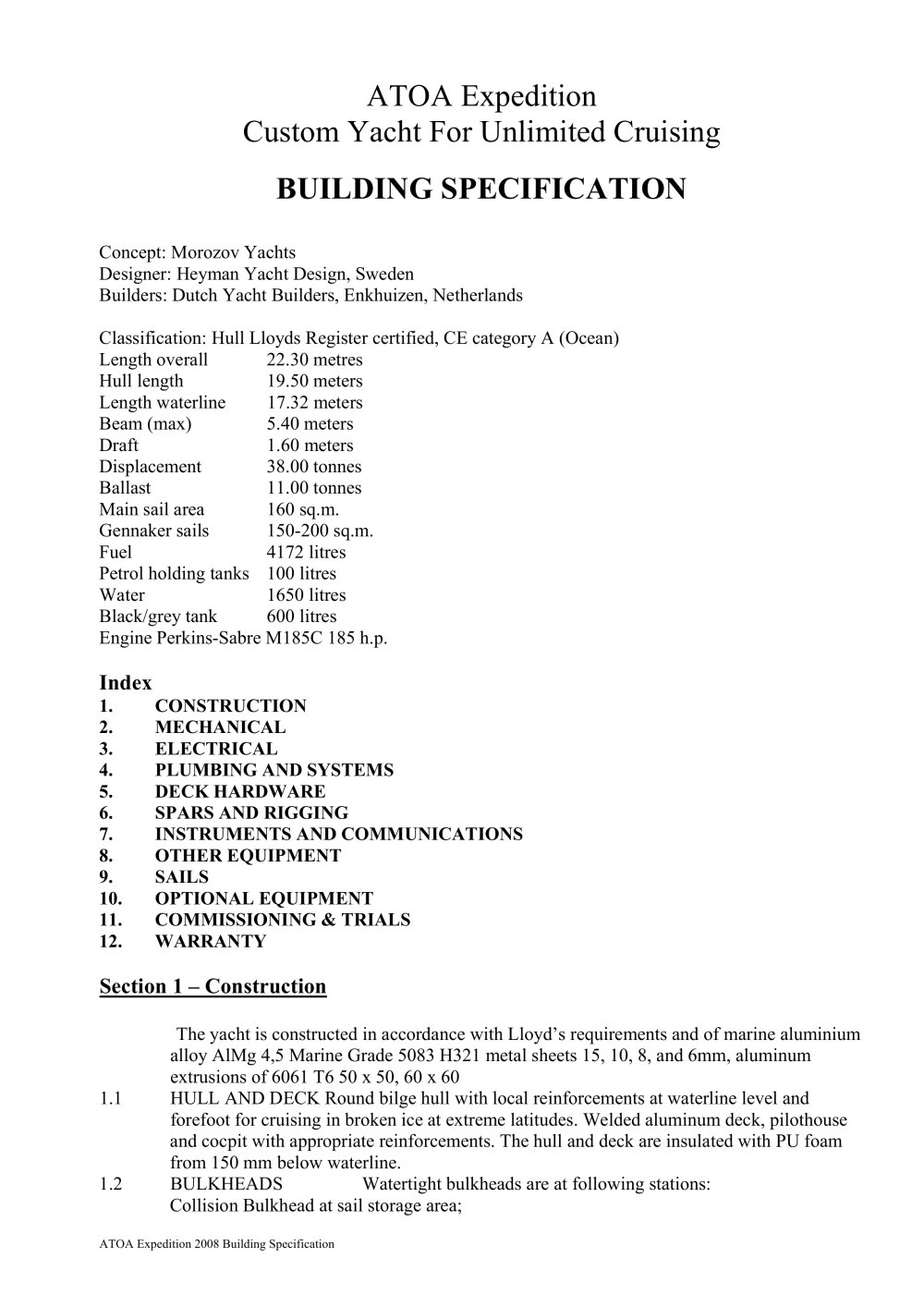 ATOA Expedition
Custom Yacht For Unlimited Cruising

BUILDING SPECIFICATION

Concept: Morozov Yachts
Designer: Heyman Yacht Design, Sweden
Builders: Dutch Yacht Builders, Enkhuizen, Netherlands

Classification: Hull Lloyds Register certified, CE category A (Ocean)
Length overall 22.30 metres
Hull length 19.50 meters
Length waterline 17.32 meters
Beam (max) 5.40 meters
Draft 1.60 meters
Displacement 38.00 tonnes
Ballast 11.00 tonnes
Main sail area 160 sq.m.
Gennaker sails 150-200 sq.m.
Fuel 4172 litres
Petrol holding tanks 100 litres
Water 1650 litres
Black/grey tank 600 litres
Engine Perkins-Sabre M185C 185 h.p.

Index
1. CONSTRUCTION
2. MECHANICAL
3. ELECTRICAL
4. PLUMBING AND SYSTEMS
5. DECK HARDWARE
6. SPARS AND RIGGING
7. INSTRUMENTS AND COMMUNICATIONS
8. OTHER EQUIPMENT
9. SAILS
10. OPTIONAL EQUIPMENT
11. COMMISSIONING & TRIALS
12. WARRANTY

Section 1 – Construction

The yacht is constructed in accordance with Lloyd's requirements and of marine aluminium alloy AlMg 4,5 Marine Grade 5083 H321 metal sheets 15, 10, 8, and 6mm, aluminum extrusions of 6061 T6 50 x 50, 60 x 60
1.1 HULL AND DECK Round bilge hull with local reinforcements at waterline level and forefoot for cruising in broken ice at extreme latitudes. Welded aluminum deck, pilothouse and cocpit with appropriate reinforcements. The hull and deck are insulated with PU foam from 150 mm below waterline.
1.2 BULKHEADS Watertight bulkheads are at following stations:
Collision Bulkhead at sail storage area;

ATOA Expedition 2008 Building Specification